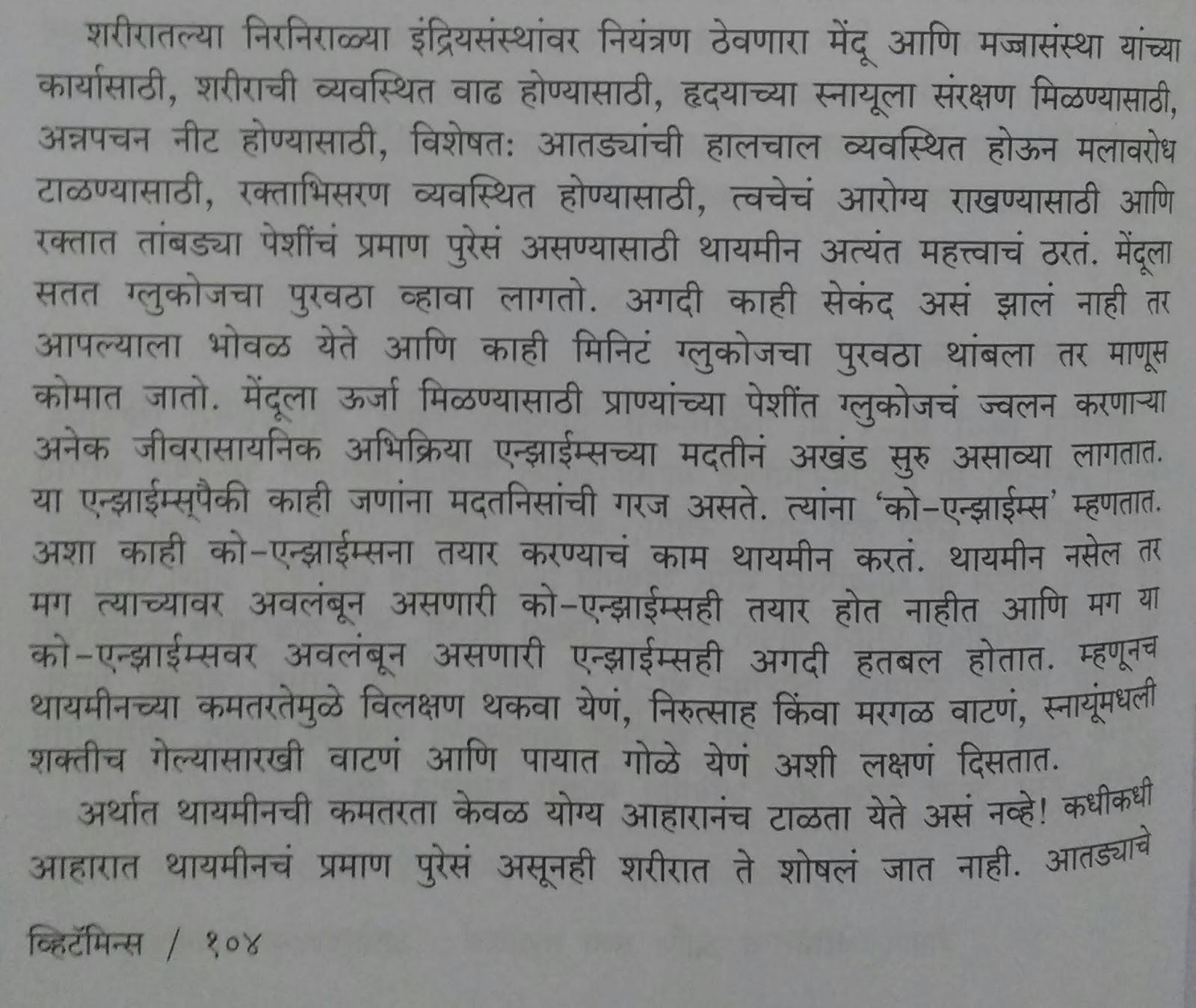 शरीरातल्या निरनिराळ्या इंद्रियसंस्थांवर नियंत्रण ठेवणारा मेंदू आणि मज्जासंस्था यांच्या कार्यासाठी, शरीराची व्यवस्थित वाढ होण्यासाठी, हृदयाच्या स्नायूला संरक्षण मिळण्यासाठी, अन्नपचन नीट होण्यासाठी, विशेषत: आतड्यांची हालचाल व्यवस्थित होऊन मलावरोध टाळण्यासाठी, रक्ताभिसरण व्यवस्थित होण्यासाठी, त्वचेचं आरोग्य राखण्यासाठी आणि रक्तात तांबड्या पेशींचं प्रमाण पुरेसं असण्यासाठी थायमीन अत्यंत महत्त्वाचं ठरतं. मेंदूला सतत ग्लुकोजचा पुरवठा व्हावा लागतो. अगदी काही सेकंद असं झालं नाही तर आपल्याला भोवळ येते आणि काही मिनिटं ग्लुकोजचा पुरवठा थांबला तर माणूस कोमात जातो. मेंदूला ऊर्जा मिळण्यासाठी प्राण्यांच्या पेशींत ग्लुकोजचं ज्वलन करणाऱ्या अनेक जीवरासायनिक अभिक्रिया एन्झाईम्सच्या मदतीनं अखंड सुरु असाव्या लागतात. या एन्झाईम्सपैकी काही जणांना मदतनिसांची गरज असते. त्यांना 'को-एन्झाईम्स' म्हणतात. अशा काही को-एन्झाईम्सना तयार करण्याचं काम थायमीन करतं. थायमीन नसेल तर मग त्याच्यावर अवलंबून असणारी को-एन्झाईम्सही तयार होत नाहीत आणि मग या को-एन्झाईम्सवर अवलंबून असणारी एन्झाईम्सही अगदी हतबल होतात. म्हणूनच थायमीनच्या कमतरतेमुळे विलक्षण थकवा येणं, निरुत्साह किंवा मरगळ वाटणं, स्नायूंमधली शक्तीच गेल्यासारखी वाटणं आणि पायात गोळे येणं अशी लक्षणं दिसतात.

अर्थात थायमीनची कमतरता केवळ योग्य आहारानंच टाळता येते असं नव्हे! कधीकधी आहारात थायमीनचं प्रमाण पुरेसं असूनही शरीरात ते शोषलं जात नाही. आतड्याचे

व्हिटॅमिन्स / १०४